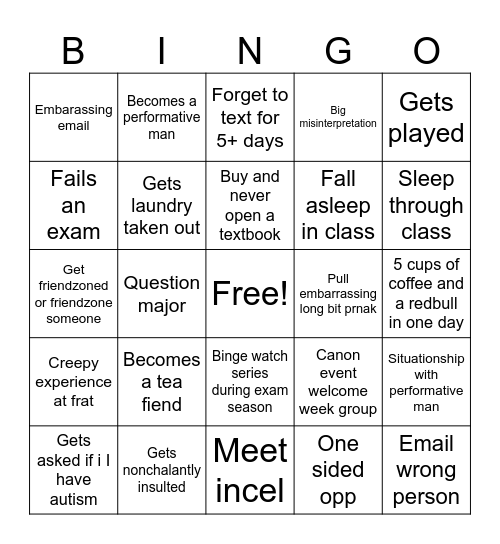 | B | I | N | G | O |
|---|---|---|---|---|
| Embarassing email | Becomes a performative man | Forget to text for 5+ days | Big misinterpretation | Gets played |
| Fails an exam | Gets laundry taken out | Buy and never open a textbook | Fall asleep in class | Sleep through class |
| Get friendzoned or friendzone someone | Question major | Free! | Pull embarrassing long bit prnak | 5 cups of coffee and a redbull in one day |
| Creepy experience at frat | Becomes a tea fiend | Binge watch series during exam season | Canon event welcome week group | Situationship with performative man |
| Gets asked if i I have autism | Gets nonchalantly insulted | Meet incel | One sided opp | Email wrong person |